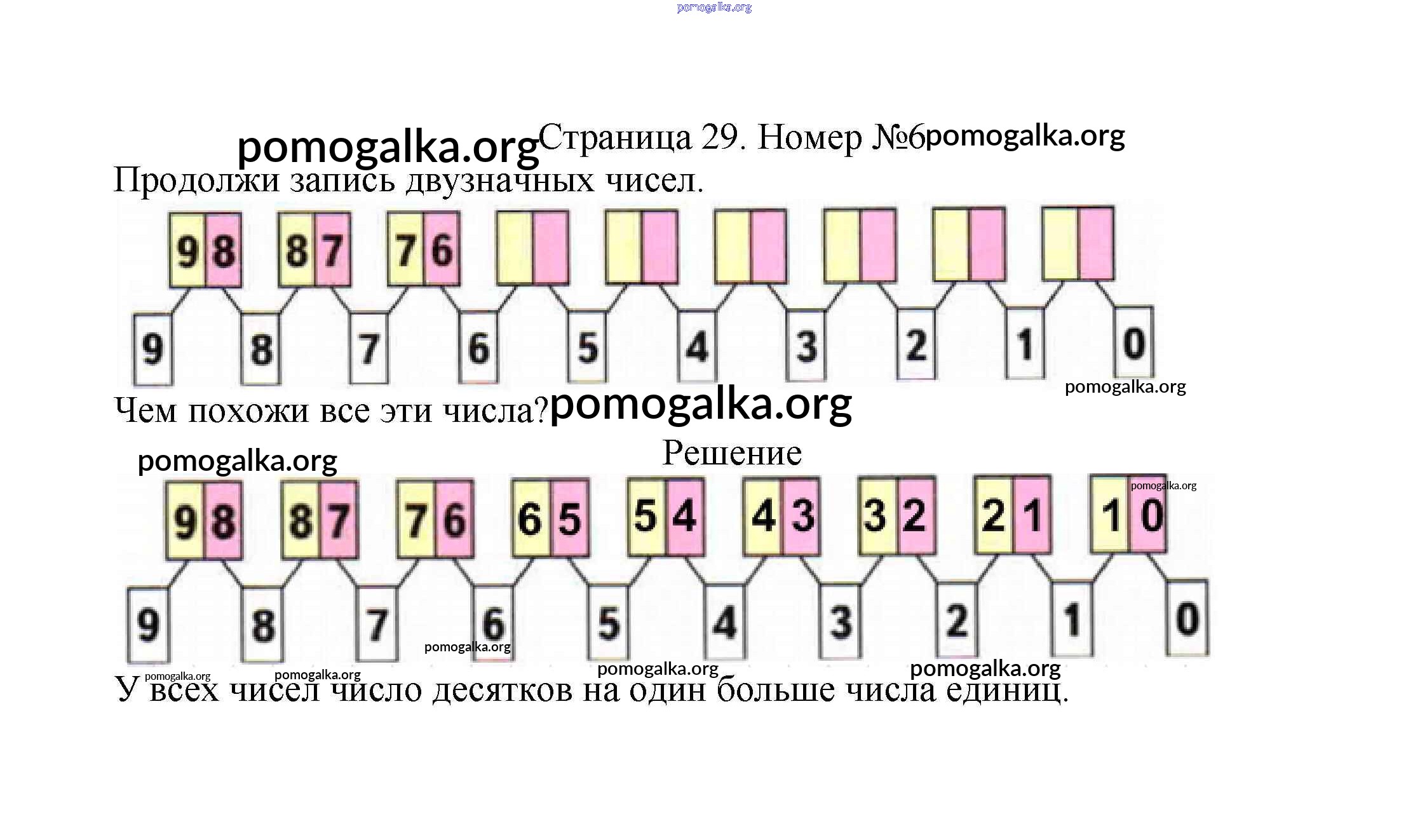 pomogalka.org

pomogalka.org Страница 29. Номер №6 pomogalka.org

Продолжи запись двузначных чисел.

98 87 76

9 8 7 6 5 4 3 2 1 0

pomogalka.org

Чем похожи все эти числа? pomogalka.org

pomogalka.org

Решение

98 87 76 65 54 43 32 21 10

pomogalka.org

9 8 7 6 5 4 3 2 1 0

pomogalka.org

pomogalka.org pomogalka.org pomogalka.org pomogalka.org

У всех чисел число десятков на один больше числа единиц.